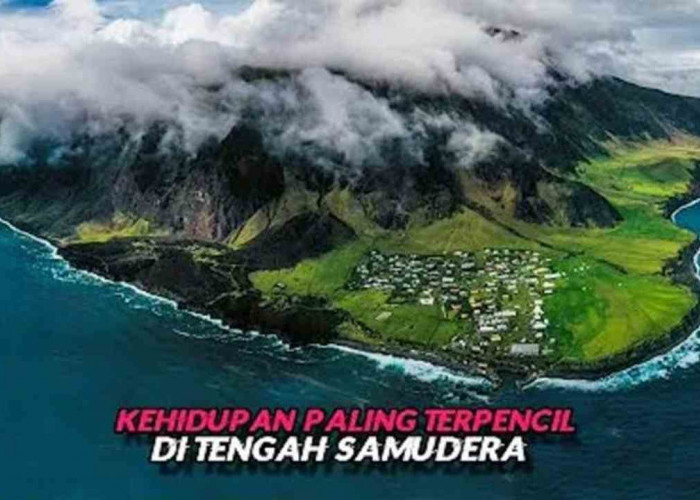 KEHIDUPAN PALING TERPENCIL
DI TENGAH SAMUDERA